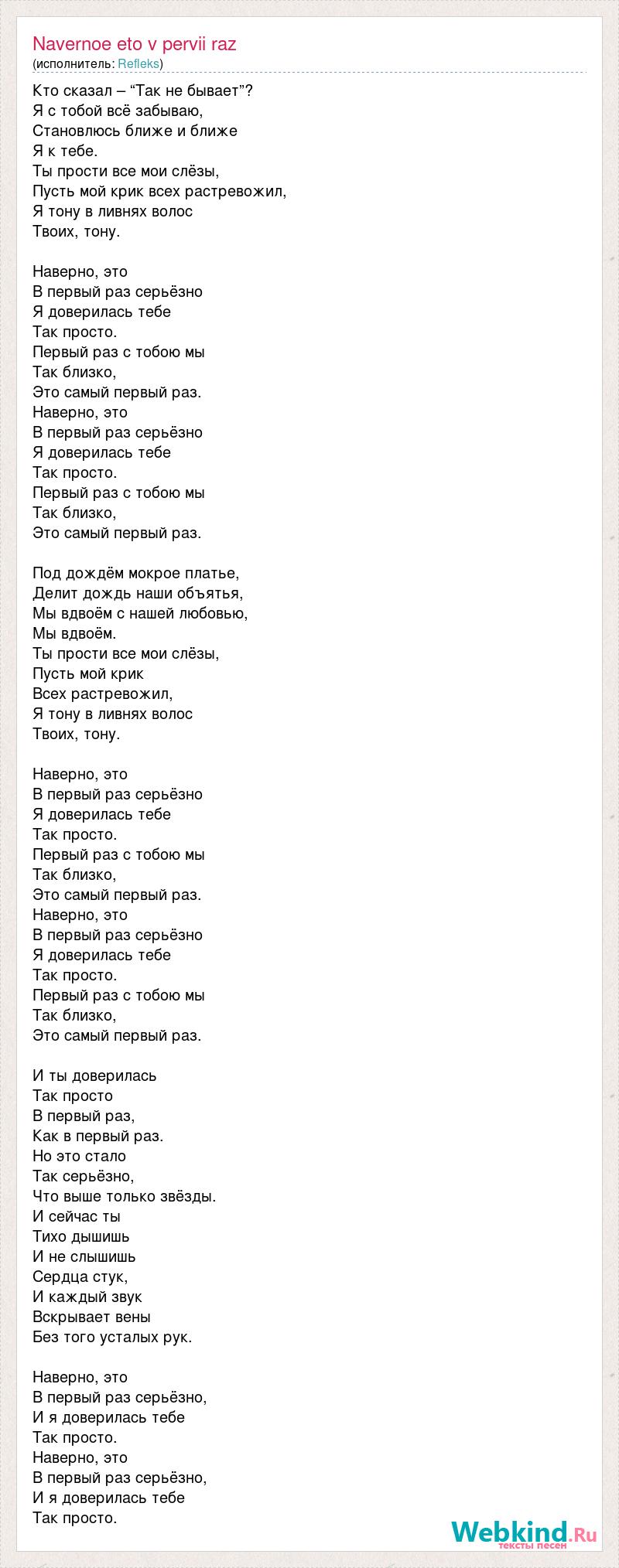 Navernoe eto v pervii raz
(исполнитель: Refleks)

Кто сказал – “Так не бывает”?
Я с тобой всё забываю,
Становлюсь ближе и ближе
Я к тебе.
Ты прости все мои слёзы,
Пусть мой крик всех растревожил,
Я тону в ливнях волос
Твоих, тону.

Наверно, это
В первый раз серьёзно
Я доверилась тебе
Так просто.
Первый раз с тобою мы
Так близко,
Это самый первый раз.
Наверно, это
В первый раз серьёзно
Я доверилась тебе
Так просто.
Первый раз с тобою мы
Так близко,
Это самый первый раз.

Под дождём мокрое платье,
Делит дождь наши объятья,
Мы вдвоём с нашей любовью,
Мы вдвоём.
Ты прости все мои слёзы,
Пусть мой крик
Всех растревожил,
Я тону в ливнях волос
Твоих, тону.

Наверно, это
В первый раз серьёзно
Я доверилась тебе
Так просто.
Первый раз с тобою мы
Так близко,
Это самый первый раз.
Наверно, это
В первый раз серьёзно
Я доверилась тебе
Так просто.
Первый раз с тобою мы
Так близко,
Это самый первый раз.

И ты доверилась
Так просто
В первый раз,
Как в первый раз.
Но это стало
Так серьёзно,
Что выше только звёзды.
И сейчас ты
Тихо дышишь
И не слышишь
Сердца стук,
И каждый звук
Вскрывает вены
Без того усталых рук.

Наверно, это
В первый раз серьёзно,
И я доверилась тебе
Так просто.
Наверно, это
В первый раз серьёзно,
И я доверилась тебе
Так просто.

Webkind.Ru
тексты песен